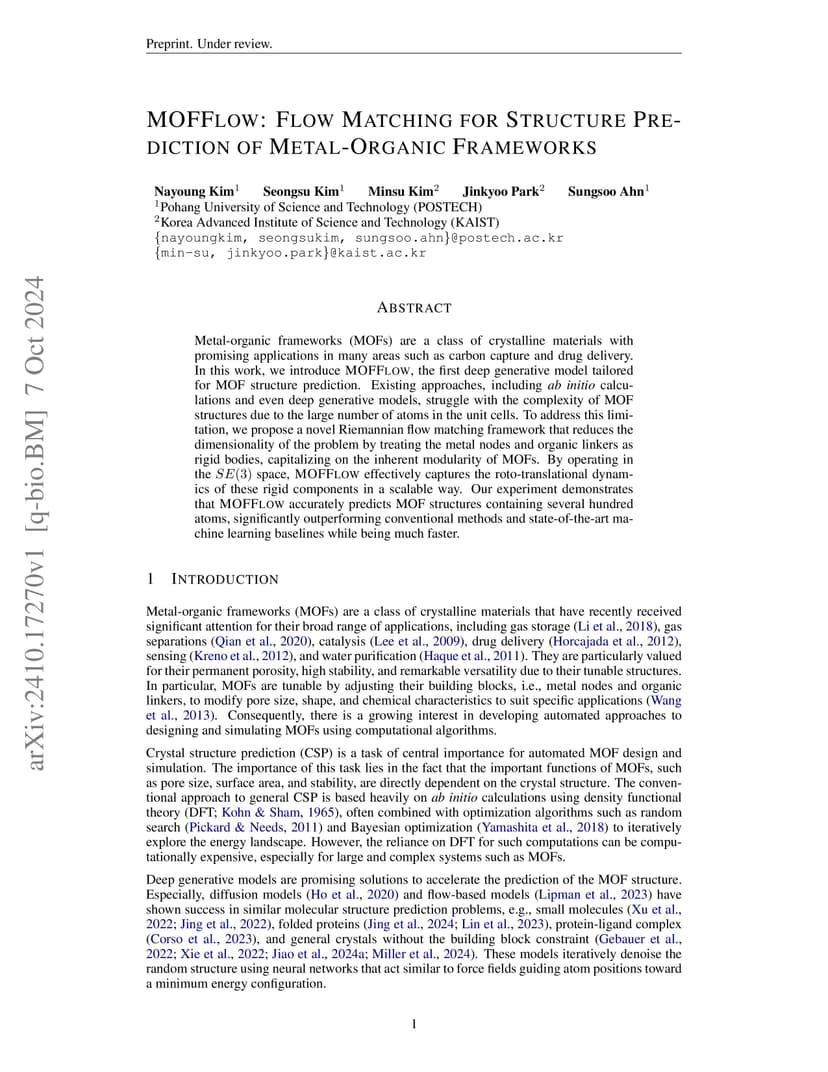 Preprint. Under review.

MOFFLOW: FLOW MATCHING FOR STRUCTURE PREDICTION OF METAL-ORGANIC FRAMEWORKS

Nayoung Kim$^1$ Seongsu Kim$^1$ Minsu Kim$^2$ Jinkyoo Park$^2$ Sungsoo Ahn$^1$
$^1$Pohang University of Science and Technology (POSTECH)
$^2$Korea Advanced Institute of Science and Technology (KAIST)
{nayoungkim, seongsukim, sungsoo.ahn}@postech.ac.kr
{min-su, jinkyoo.park}@kaist.ac.kr

arXiv:2410.17270v1 [q-bio.BM] 7 Oct 2024

ABSTRACT

Metal-organic frameworks (MOFs) are a class of crystalline materials with promising applications in many areas such as carbon capture and drug delivery. In this work, we introduce MOFFLOW, the first deep generative model tailored for MOF structure prediction. Existing approaches, including ab initio calculations and even deep generative models, struggle with the complexity of MOF structures due to the large number of atoms in the unit cells. To address this limitation, we propose a novel Riemannian flow matching framework that reduces the dimensionality of the problem by treating the metal nodes and organic linkers as rigid bodies, capitalizing on the inherent modularity of MOFs. By operating in the $SE(3)$ space, MOFFLOW effectively captures the roto-translational dynamics of these rigid components in a scalable way. Our experiment demonstrates that MOFFLOW accurately predicts MOF structures containing several hundred atoms, significantly outperforming conventional methods and state-of-the-art machine learning baselines while being much faster.

1 INTRODUCTION

Metal-organic frameworks (MOFs) are a class of crystalline materials that have recently received significant attention for their broad range of applications, including gas storage (Li et al., 2018), gas separations (Qian et al., 2020), catalysis (Lee et al., 2009), drug delivery (Horcajada et al., 2012), sensing (Kreno et al., 2012), and water purification (Haque et al., 2011). They are particularly valued for their permanent porosity, high stability, and remarkable versatility due to their tunable structures. In particular, MOFs are tunable by adjusting their building blocks, i.e., metal nodes and organic linkers, to modify pore size, shape, and chemical characteristics to suit specific applications (Wang et al., 2013). Consequently, there is a growing interest in developing automated approaches to designing and simulating MOFs using computational algorithms.

Crystal structure prediction (CSP) is a task of central importance for automated MOF design and simulation. The importance of this task lies in the fact that the important functions of MOFs, such as pore size, surface area, and stability, are directly dependent on the crystal structure. The conventional approach to general CSP is based heavily on ab initio calculations using density functional theory (DFT; Kohn & Sham, 1965), often combined with optimization algorithms such as random search (Pickard & Needs, 2011) and Bayesian optimization (Yamashita et al., 2018) to iteratively explore the energy landscape. However, the reliance on DFT for such computations can be computationally expensive, especially for large and complex systems such as MOFs.

Deep generative models are promising solutions to accelerate the prediction of the MOF structure. Especially, diffusion models (Ho et al., 2020) and flow-based models (Lipman et al., 2023) have shown success in similar molecular structure prediction problems, e.g., small molecules (Xu et al., 2022; Jing et al., 2022), folded proteins (Jing et al., 2024; Lin et al., 2023), protein-ligand complex (Corso et al., 2023), and general crystals without the building block constraint (Gebauer et al., 2022; Xie et al., 2022; Jiao et al., 2024a; Miller et al., 2024). These models iteratively denoise the random structure using neural networks that act similar to force fields guiding atom positions toward a minimum energy configuration.

1